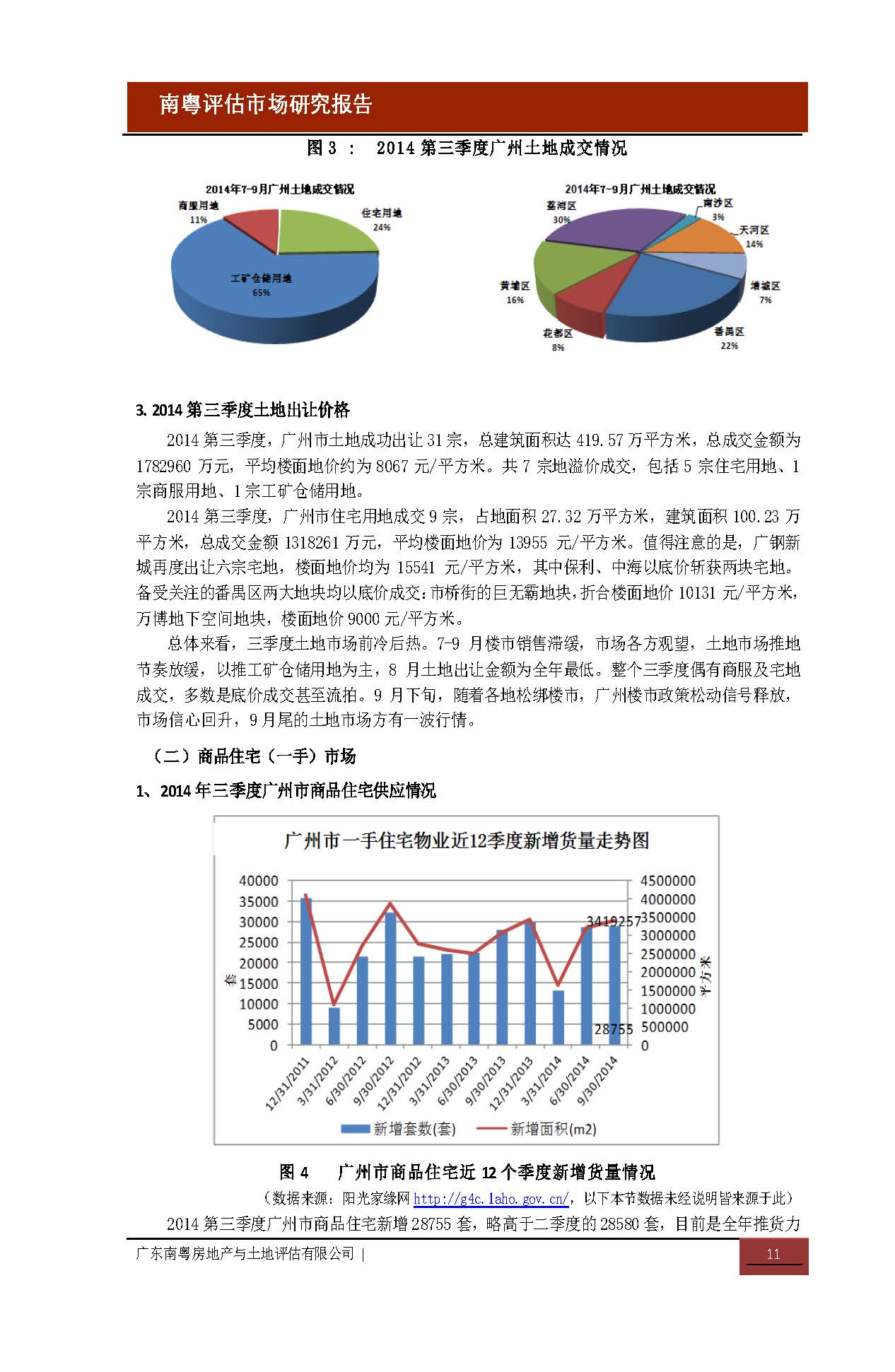 南粤评估市场研究报告

图 3 ： 2014 第三季度广州土地成交情况

2014年7-9月广州土地成交情况

商服用地 11%
住宅用地 24%
工矿仓储用地 65%

2014年7-9月广州土地成交情况

荔湾区 30%
南沙区 3%
天河区 14%
增城区 7%
番禺区 22%
花都区 8%
黄埔区 16%

3. 2014 第三季度土地出让价格

2014 第三季度，广州市土地成功出让 31 宗，总建筑面积达 419.57 万平方米，总成交金额为 1782960 万元，平均楼面地价约为 8067 元/平方米。共 7 宗地溢价成交，包括 5 宗住宅用地、1 宗商服用地、1 宗工矿仓储用地。

2014 第三季度，广州市住宅用地成交 9 宗，占地面积 27.32 万平方米，建筑面积 100.23 万平方米，总成交金额 1318261 万元，平均楼面地价为 13955 元/平方米。值得注意的是，广钢新城再度出让六宗宅地，楼面地价均为 15541 元/平方米，其中保利、中海以底价斩获两块宅地。备受关注的番禺区两大地块均以底价成交：市桥街的巨无霸地块，折合楼面地价 10131 元/平方米，万博地下空间地块，楼面地价 9000 元/平方米。

总体来看，三季度土地市场前冷后热。7-9 月楼市销售滞缓，市场各方观望，土地市场推地节奏放缓，以推工矿仓储用地为主，8 月土地出让金额为全年最低。整个三季度偶有商服及宅地成交，多数是底价成交甚至流拍。9 月下旬，随着各地松绑楼市，广州楼市政策松动信号释放，市场信心回升，9 月尾的土地市场方有一波行情。

（二）商品住宅（一手）市场

1、2014 年三季度广州市商品住宅供应情况

广州市一手住宅物业近12季度新增货量走势图

40000
35000
30000
25000
20000
15000
10000
5000
0
套

4500000
4000000
3500000
3000000
2500000
2000000
1500000
1000000
500000
0
平方米

3419257
28755

12/31/2011
3/31/2012
6/30/2012
9/30/2012
12/31/2012
3/31/2013
6/30/2013
9/30/2013
12/31/2013
3/31/2014
6/30/2014
9/30/2014

新增套数(套)
新增面积(m2)

图 4 广州市商品住宅近 12 个季度新增货量情况

（数据来源：阳光家缘网 http://g4c.laho.gov.cn/，以下本节数据未经说明皆来源于此）

2014 第三季度广州市商品住宅新增 28755 套，略高于二季度的 28580 套，目前是全年推货力

广东南粤房地产与土地评估有限公司 |

11